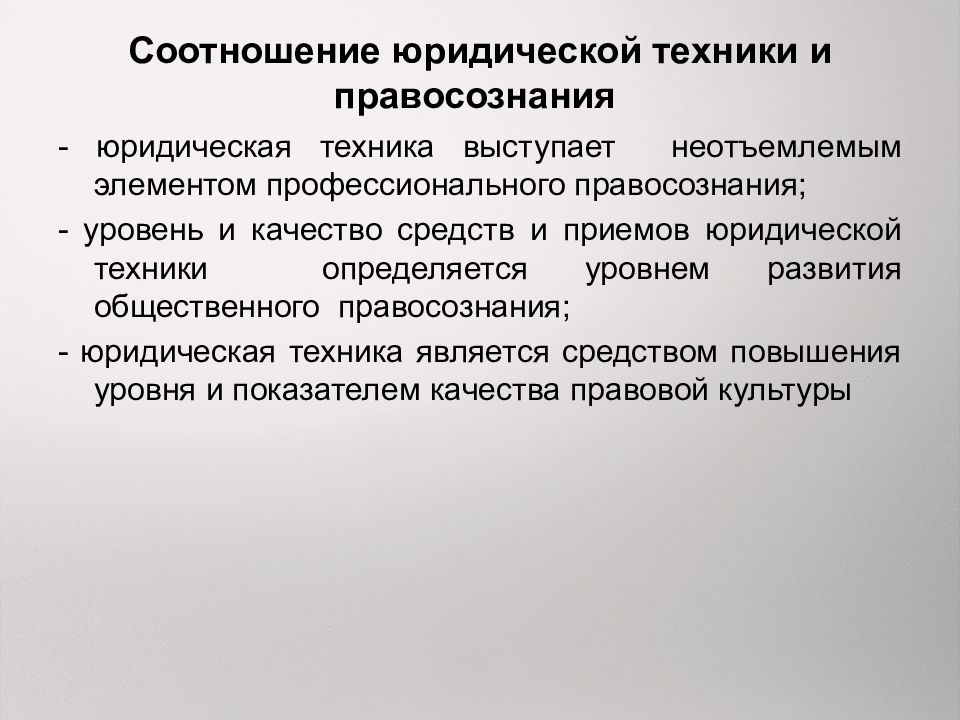 Соотношение юридической техники и правосознания

- юридическая техника выступает неотъемлемым элементом профессионального правосознания;

- уровень и качество средств и приемов юридической техники определяется уровнем развития общественного правосознания;

- юридическая техника является средством повышения уровня и показателем качества правовой культуры